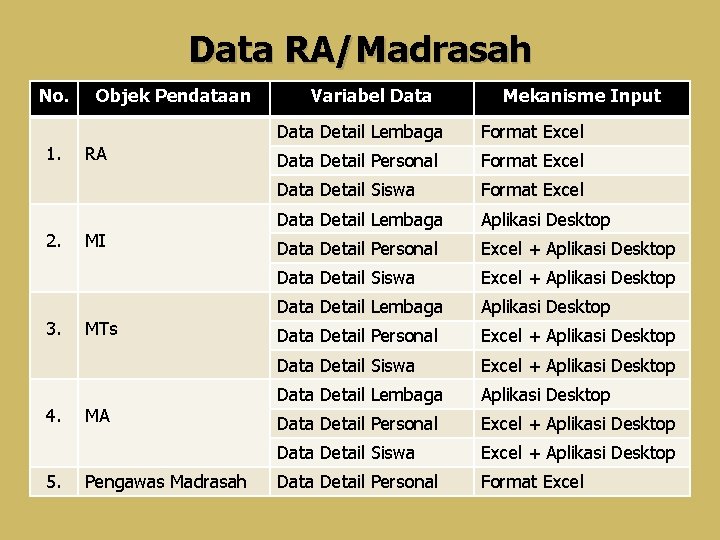 Data RA/Madrasah

| No. | Objek Pendataan | Variabel Data | Mekanisme Input |
|---|---|---|---|
| 1. | RA | Data Detail Lembaga | Format Excel |
| | | Data Detail Personal | Format Excel |
| | | Data Detail Siswa | Format Excel |
| 2. | MI | Data Detail Lembaga | Aplikasi Desktop |
| | | Data Detail Personal | Excel + Aplikasi Desktop |
| | | Data Detail Siswa | Excel + Aplikasi Desktop |
| 3. | MTs | Data Detail Lembaga | Aplikasi Desktop |
| | | Data Detail Personal | Excel + Aplikasi Desktop |
| | | Data Detail Siswa | Excel + Aplikasi Desktop |
| 4. | MA | Data Detail Lembaga | Aplikasi Desktop |
| | | Data Detail Personal | Excel + Aplikasi Desktop |
| | | Data Detail Siswa | Excel + Aplikasi Desktop |
| 5. | Pengawas Madrasah | Data Detail Personal | Format Excel |